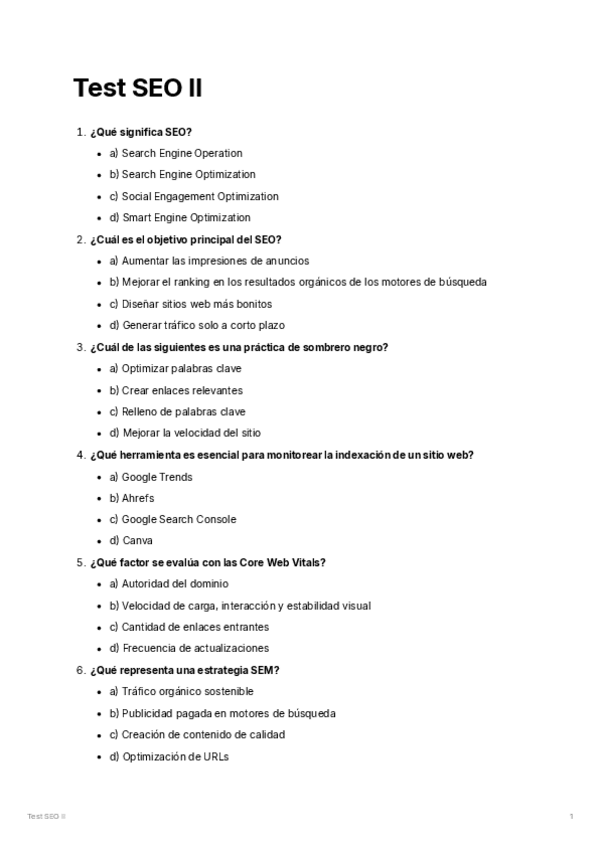 Test SEO II

1. ¿Qué significa SEO?

- a) Search Engine Operation
- b) Search Engine Optimization
- c) Social Engagement Optimization
- d) Smart Engine Optimization

2. ¿Cuál es el objetivo principal del SEO?

- a) Aumentar las impresiones de anuncios
- b) Mejorar el ranking en los resultados orgánicos de los motores de búsqueda
- c) Diseñar sitios web más bonitos
- d) Generar tráfico solo a corto plazo

3. ¿Cuál de las siguientes es una práctica de sombrero negro?

- a) Optimizar palabras clave
- b) Crear enlaces relevantes
- c) Relleno de palabras clave
- d) Mejorar la velocidad del sitio

4. ¿Qué herramienta es esencial para monitorear la indexación de un sitio web?

- a) Google Trends
- b) Ahrefs
- c) Google Search Console
- d) Canva

5. ¿Qué factor se evalúa con las Core Web Vitals?

- a) Autoridad del dominio
- b) Velocidad de carga, interacción y estabilidad visual
- c) Cantidad de enlaces entrantes
- d) Frecuencia de actualizaciones

6. ¿Qué representa una estrategia SEM?

- a) Tráfico orgánico sostenible
- b) Publicidad pagada en motores de búsqueda
- c) Creación de contenido de calidad
- d) Optimización de URLs

Test SEO II

1